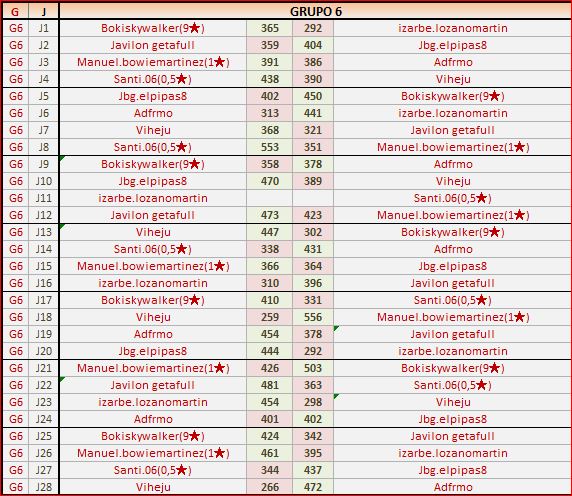 | G | J | GRUPO 6 | | | |
|---|---|---|---|---|---|
| G6 | J1 | Bokiskywalker(9★) | 365 | 292 | izarbe.lozanomartin |
| G6 | J2 | Javilon getafull | 359 | 404 | Jbg.elpipas8 |
| G6 | J3 | Manuel.bowiemartinez(1★) | 391 | 386 | Adfrmo |
| G6 | J4 | Santi.06(0,5★) | 438 | 390 | Viheju |
| G6 | J5 | Jbg.elpipas8 | 402 | 450 | Bokiskywalker(9★) |
| G6 | J6 | Adfrmo | 313 | 441 | izarbe.lozanomartin |
| G6 | J7 | Viheju | 368 | 321 | Javilon getafull |
| G6 | J8 | Santi.06(0,5★) | 553 | 351 | Manuel.bowiemartinez(1★) |
| G6 | J9 | Bokiskywalker(9★) | 358 | 378 | Adfrmo |
| G6 | J10 | Jbg.elpipas8 | 470 | 389 | Viheju |
| G6 | J11 | izarbe.lozanomartin | | | Santi.06(0,5★) |
| G6 | J12 | Javilon getafull | 473 | 423 | Manuel.bowiemartinez(1★) |
| G6 | J13 | Viheju | 447 | 302 | Bokiskywalker(9★) |
| G6 | J14 | Santi.06(0,5★) | 338 | 431 | Adfrmo |
| G6 | J15 | Manuel.bowiemartinez(1★) | 366 | 364 | Jbg.elpipas8 |
| G6 | J16 | izarbe.lozanomartin | 310 | 396 | Javilon getafull |
| G6 | J17 | Bokiskywalker(9★) | 410 | 331 | Santi.06(0,5★) |
| G6 | J18 | Viheju | 259 | 556 | Manuel.bowiemartinez(1★) |
| G6 | J19 | Adfrmo | 454 | 378 | Javilon getafull |
| G6 | J20 | Jbg.elpipas8 | 444 | 292 | izarbe.lozanomartin |
| G6 | J21 | Manuel.bowiemartinez(1★) | 426 | 503 | Bokiskywalker(9★) |
| G6 | J22 | Javilon getafull | 481 | 363 | Santi.06(0,5★) |
| G6 | J23 | izarbe.lozanomartin | 454 | 298 | Viheju |
| G6 | J24 | Adfrmo | 401 | 402 | Jbg.elpipas8 |
| G6 | J25 | Bokiskywalker(9★) | 424 | 342 | Javilon getafull |
| G6 | J26 | Manuel.bowiemartinez(1★) | 461 | 395 | izarbe.lozanomartin |
| G6 | J27 | Santi.06(0,5★) | 344 | 437 | Jbg.elpipas8 |
| G6 | J28 | Viheju | 266 | 472 | Adfrmo |